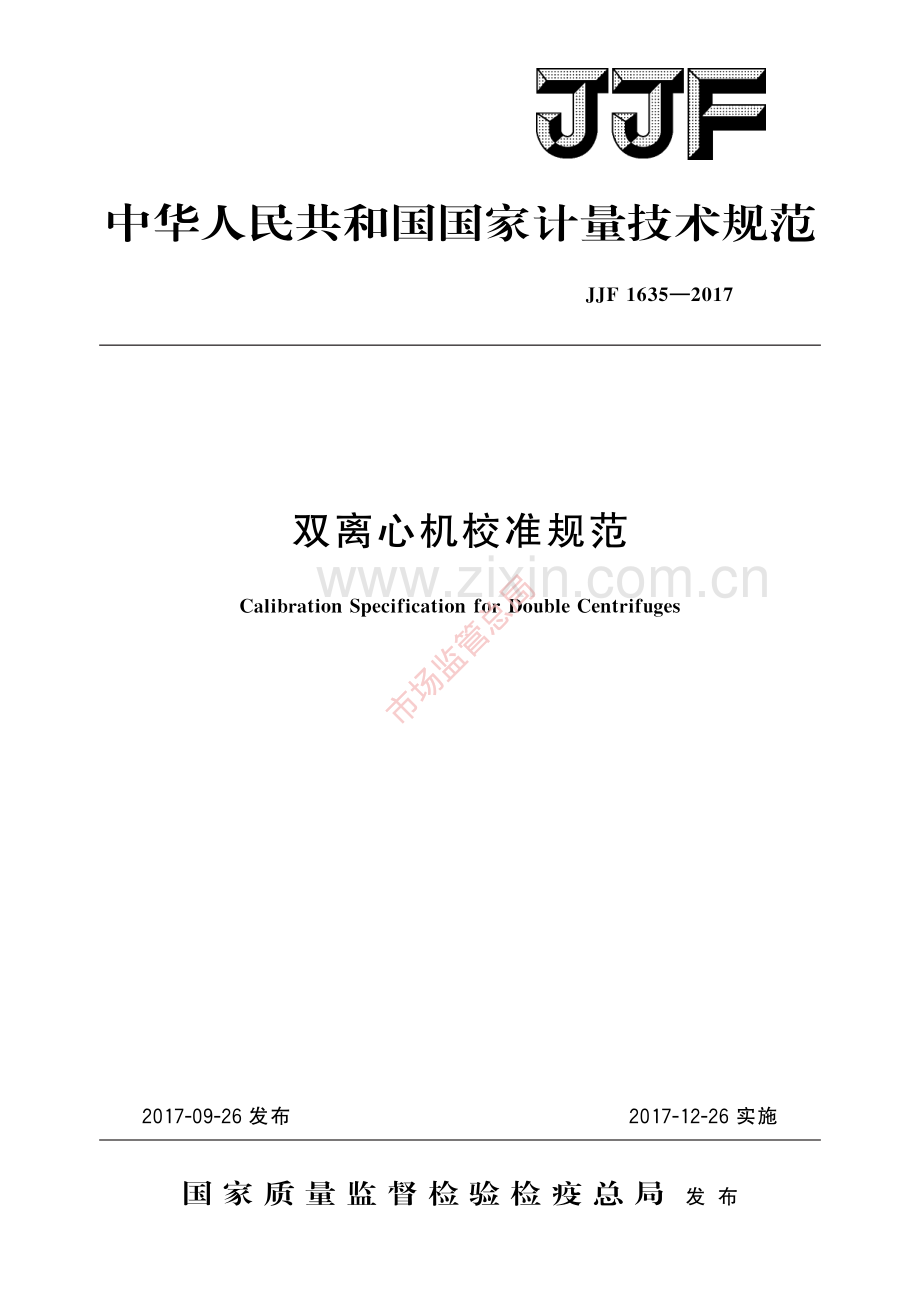 JJF

中华人民共和国国家计量技术规范

JJF 1635—2017

双离心机校准规范

Calibration Specification for Double Centrifuges

2017-09-26发布 2017-12-26实施

国家质量监督检验检疫总局 发布

www.zixin.com.cn

市场监管总局